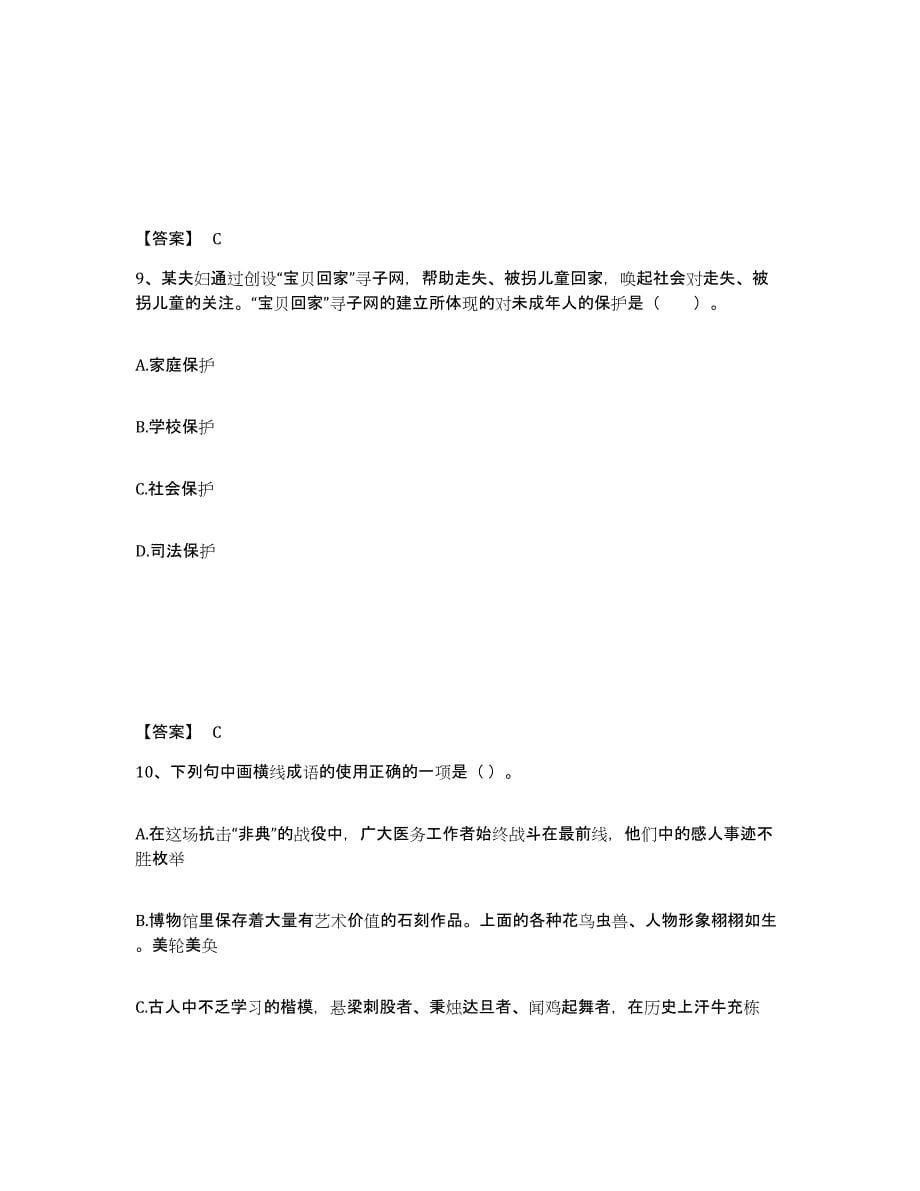 【答案】 C

9、某夫妇通过创设“宝贝回家”寻子网，帮助走失、被拐儿童回家，唤起社会对走失、被拐儿童的关注。“宝贝回家”寻子网的建立所体现的对未成年人的保护是（　　）。

A.家庭保护

B.学校保护

C.社会保护

D.司法保护

【答案】 C

10、下列句中画横线成语的使用正确的一项是（ ）。

A.在这场抗击“非典”的战役中，广大医务工作者始终战斗在最前线，他们中的感人事迹不胜枚举

B.博物馆里保存着大量有艺术价值的石刻作品。上面的各种花鸟虫兽、人物形象栩栩如生。美轮美奂

C.古人中不乏学习的楷模，悬梁刺股者、秉烛达旦者、闻鸡起舞者，在历史上汗牛充栋